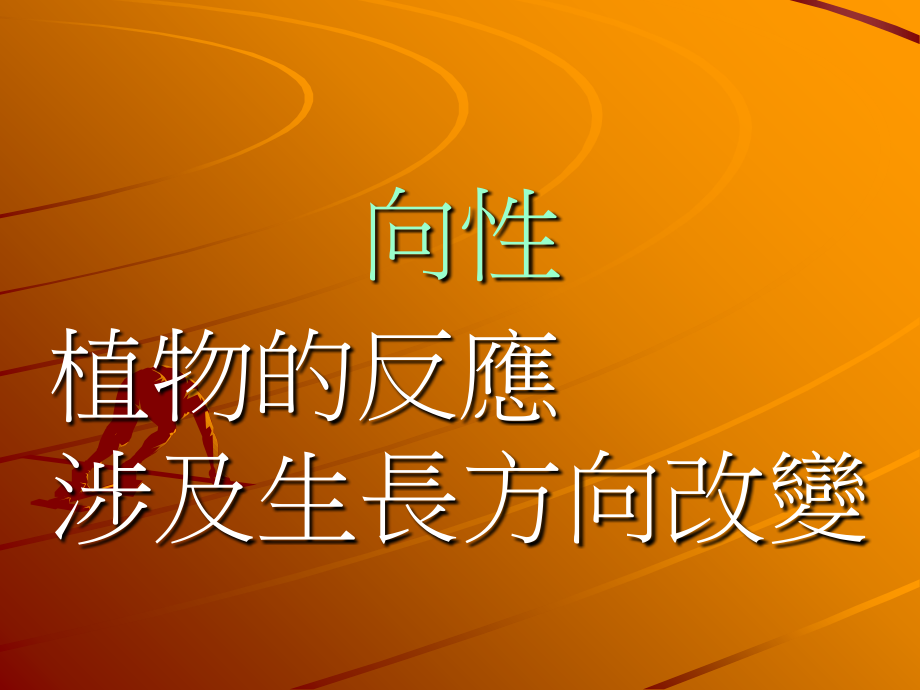 向性

植物的反應
涉及生長方向改變